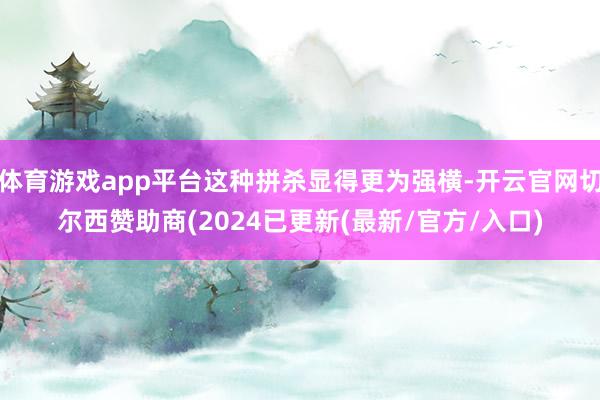 体育游戏app平台这种拼杀显得更为强横-开云官网切尔西赞助商(2024已更新(最新/官方/入口)